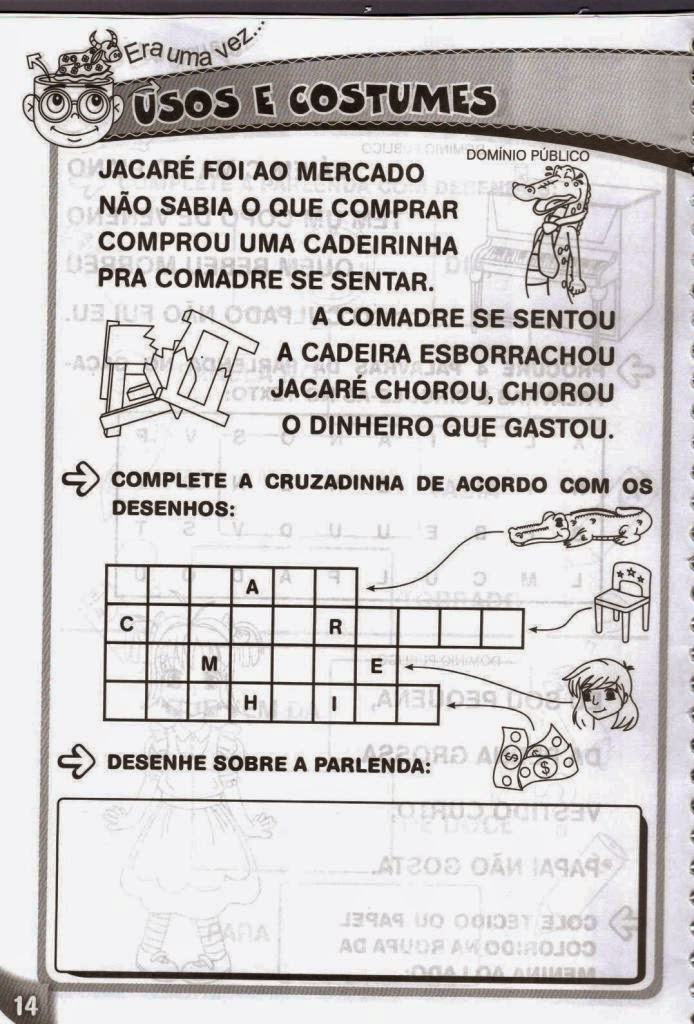 Era uma vez...

USOS E COSTUMES

DOMÍNIO PÚBLICO

JACARÉ FOI AO MERCADO
NÃO SABIA O QUE COMPRAR
COMPROU UMA CADEIRINHA
PRA COMADRE SE SENTAR.

A COMADRE SE SENTOU
A CADEIRA ESBORRACHOU
JACARÉ CHOROU, CHOROU
O DINHEIRO QUE GASTOU.

COMPLETE A CRUZADINHA DE ACORDO COM OS DESENHOS:

A
C R
M E
H I

DESENHE SOBRE A PARLENDA:

14